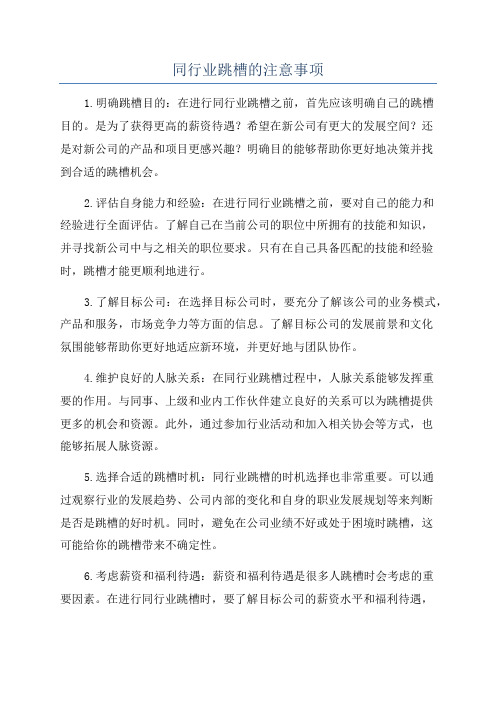 同行业跳槽的注意事项

1.明确跳槽目的：在进行同行业跳槽之前，首先应该明确自己的跳槽目的。是为了获得更高的薪资待遇？希望在新公司有更大的发展空间？还是对新公司的产品和项目更感兴趣？明确目的能够帮助你更好地决策并找到合适的跳槽机会。

2.评估自身能力和经验：在进行同行业跳槽之前，要对自己的能力和经验进行全面评估。了解自己在当前公司的职位中所拥有的技能和知识，并寻找新公司中与之相关的职位要求。只有在自己具备匹配的技能和经验时，跳槽才能更顺利地进行。

3.了解目标公司：在选择目标公司时，要充分了解该公司的业务模式，产品和服务，市场竞争力等方面的信息。了解目标公司的发展前景和文化氛围能够帮助你更好地适应新环境，并更好地与团队协作。

4.维护良好的人脉关系：在同行业跳槽过程中，人脉关系能够发挥重要的作用。与同事、上级和业内工作伙伴建立良好的关系可以为跳槽提供更多的机会和资源。此外，通过参加行业活动和加入相关协会等方式，也能够拓展人脉资源。

5.选择合适的跳槽时机：同行业跳槽的时机选择也非常重要。可以通过观察行业的发展趋势、公司内部的变化和自身的职业发展规划等来判断是否是跳槽的好时机。同时，避免在公司业绩不好或处于困境时跳槽，这可能给你的跳槽带来不确定性。

6.考虑薪资和福利待遇：薪资和福利待遇是很多人跳槽时会考虑的重要因素。在进行同行业跳槽时，要了解目标公司的薪资水平和福利待遇，